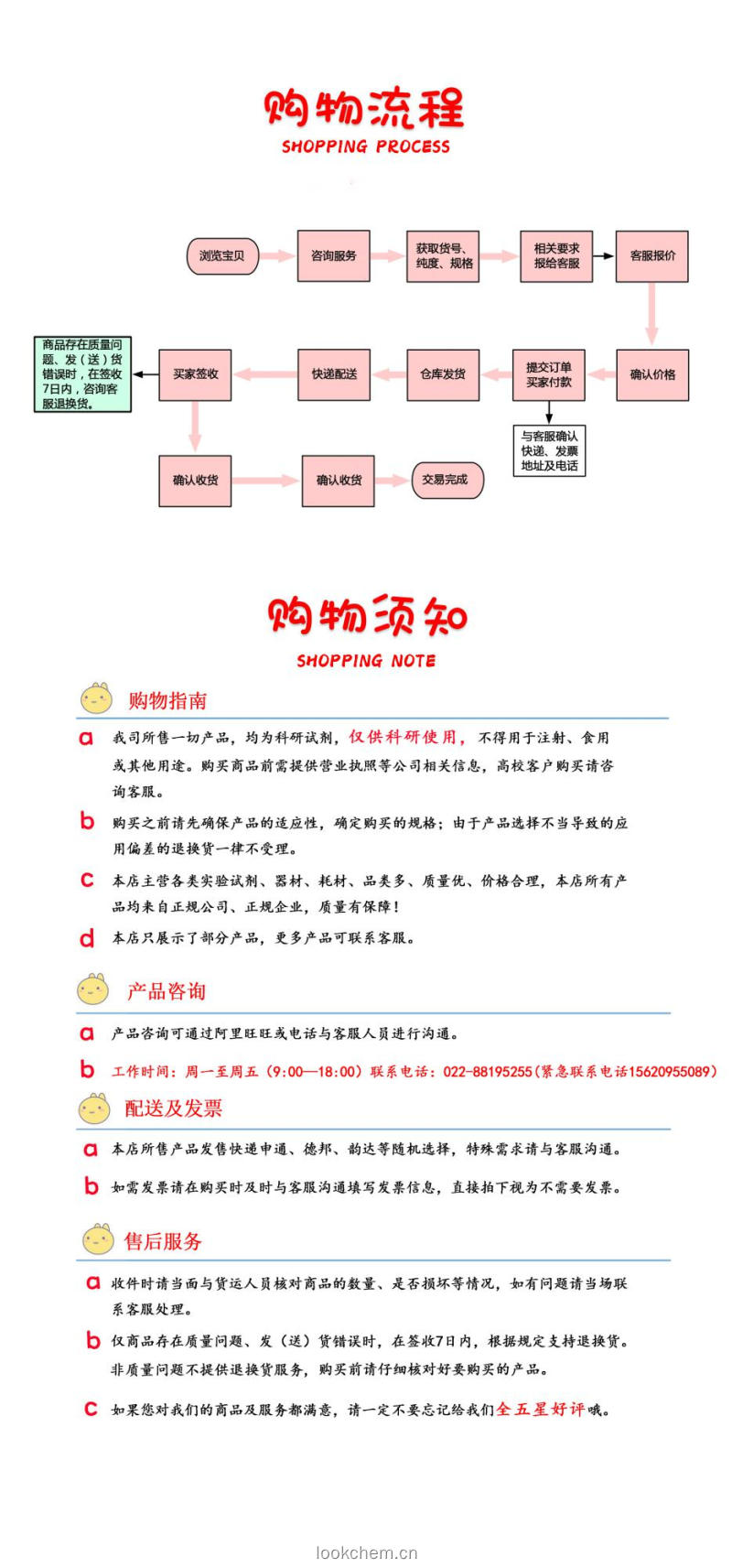 购物流程
SHOPPING PROCESS

浏览宝贝
咨询服务
获取货号、纯度、规格
相关要求报给客服
客服报价
确认价格
提交订单买家付款
与客服确认快递、发票地址及电话
仓库发货
快递配送
买家签收
商品存在质量问题、发（送）货错误时，在签收7日内，咨询客服退换货。
确认收货
确认收货
交易完成

购物须知
SHOPPING NOTE

购物指南

a 我司所售一切产品，均为科研试剂，仅供科研使用，不得用于注射、食用或其他用途。购买商品前需提供营业执照等公司相关信息，高校客户购买请咨询客服。

b 购买之前请先确保产品的适应性，确定购买的规格；由于产品选择不当导致的应用偏差的退换货一律不受理。

c 本店主营各类实验试剂、器材、耗材、品类多、质量优、价格合理，本店所有产品均来自正规公司、正规企业，质量有保障！

d 本店只展示了部分产品，更多产品可联系客服。

产品咨询

a 产品咨询可通过阿里旺旺或电话与客服人员进行沟通。

b 工作时间：周一至周五（9:00—18:00）联系电话：022-88195255（紧急联系电话15620955089）

配送及发票

a 本店所售产品发售快递申通、德邦、韵达等随机选择，特殊需求请与客服沟通。

b 如需发票请在购买时及时与客服沟通填写发票信息，直接拍下视为不需要发票。

售后服务

a 收件时请当面与货运人员核对商品的数量、是否损坏等情况，如有问题请当场联系客服处理。

b 仅商品存在质量问题、发（送）货错误时，在签收7日内，根据规定支持退换货。非质量问题不提供退换货服务，购买前请仔细核对好要购买的产品。

c 如果您对我们的商品及服务都满意，请一定不要忘记给我们全五星好评哦。

lookchem.cn